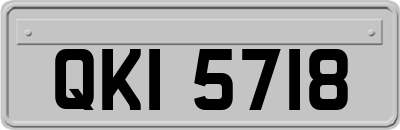 QKI 5718